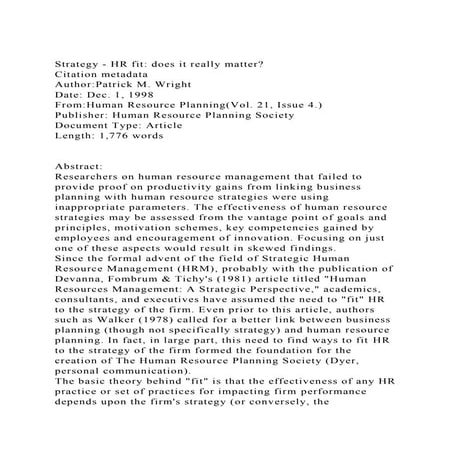 Strategy - HR fit: does it really matter?
Citation metadata
Author:Patrick M. Wright
Date: Dec. 1, 1998
From:Human Resource Planning(Vol. 21, Issue 4.)
Publisher: Human Resource Planning Society
Document Type: Article
Length: 1,776 words

Abstract:
Researchers on human resource management that failed to provide proof on productivity gains from linking business planning with human resource strategies were using inappropriate parameters. The effectiveness of human resource strategies may be assessed from the vantage point of goals and principles, motivation schemes, key competencies gained by employees and encouragement of innovation. Focusing on just one of these aspects would result in skewed findings.
Since the formal advent of the field of Strategic Human Resource Management (HRM), probably with the publication of Devanna, Fombrum & Tichy's (1981) article titled "Human Resources Management: A Strategic Perspective," academics, consultants, and executives have assumed the need to "fit" HR to the strategy of the firm. Even prior to this article, authors such as Walker (1978) called for a better link between business planning (though not specifically strategy) and human resource planning. In fact, in large part, this need to find ways to fit HR to the strategy of the firm formed the foundation for the creation of The Human Resource Planning Society (Dyer, personal communication).
The basic theory behind "fit" is that the effectiveness of any HR practice or set of practices for impacting firm performance depends upon the firm's strategy (or conversely, the